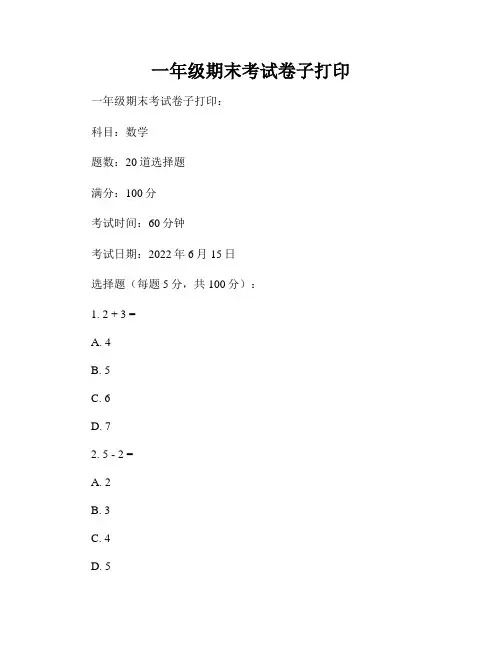 一年级期末考试卷子打印

一年级期末考试卷子打印：

科目：数学

题数：20道选择题

满分：100分

考试时间：60分钟

考试日期：2022年6月15日

选择题（每题5分，共100分）：

1. $2 + 3 =$

A. 4

B. 5

C. 6

D. 7

2. $5 - 2 =$

A. 2

B. 3

C. 4

D. 5